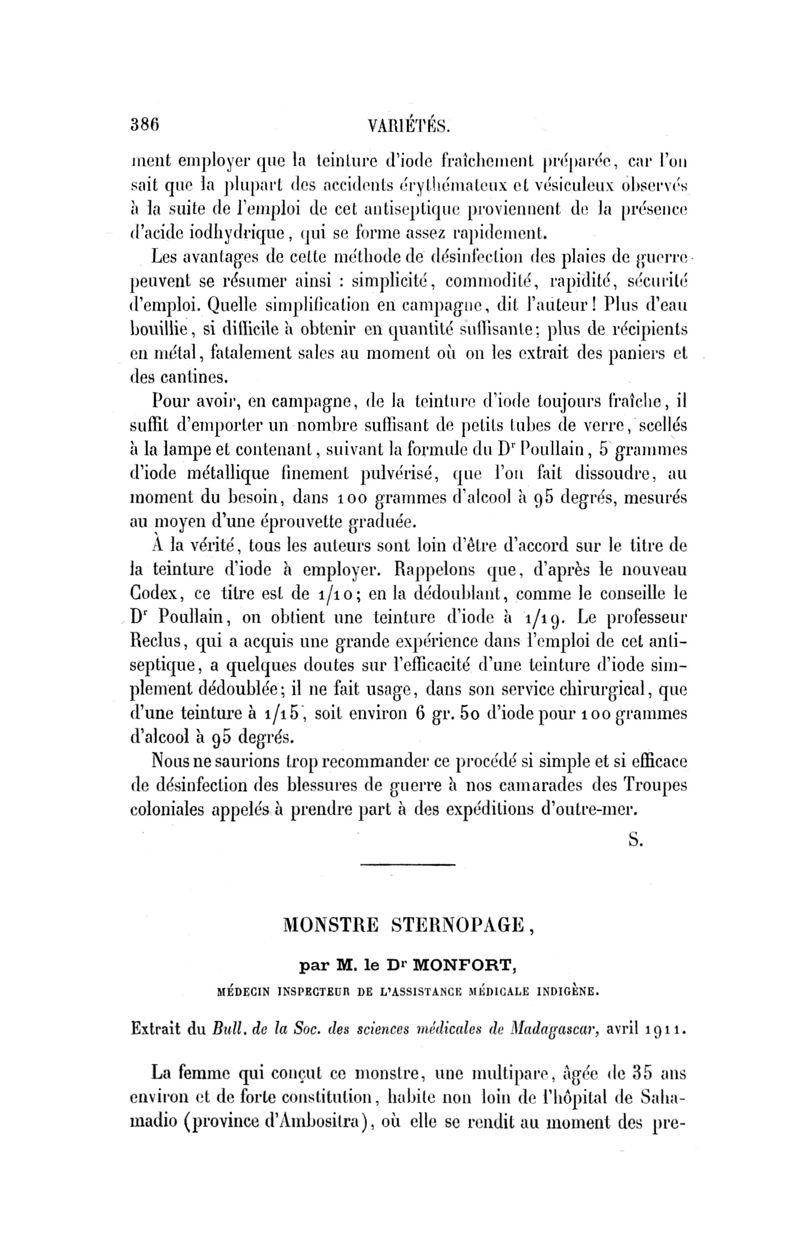 386 VARIÉTÉS.

ment employer que la teinture d'iode fraîchement préparée, car l'on sait que la plupart des accidents érythémateux et vésiculeux observés à la suite de l'emploi de cet antiseptique proviennent de la présence d'acide iodhydrique, qui se forme assez rapidement.

Les avantages de cette méthode de désinfection des plaies de guerre peuvent se résumer ainsi : simplicité, commodité, rapidité, sécurité d'emploi. Quelle simplification en campagne, dit l'auteur! Plus d'eau bouillie, si difficile à obtenir en quantité suffisante; plus de récipients en métal, fatalement sales au moment où on les extrait des paniers et des cantines.

Pour avoir, en campagne, de la teinture d'iode toujours fraîche, il suffit d'emporter un nombre suffisant de petits tubes de verre, scellés à la lampe et contenant, suivant la formule du Dr Poullain, 5 grammes d'iode métallique finement pulvérisé, que l'on fait dissoudre, au moment du besoin, dans 100 grammes d'alcool à 95 degrés, mesurés au moyen d'une éprouvette graduée.

À la vérité, tous les auteurs sont loin d'être d'accord sur le titre de la teinture d'iode à employer. Rappelons que, d'après le nouveau Codex, ce titre est de 1/10; en la dédoublant, comme le conseille le Dr Poullain, on obtient une teinture d'iode à 1/19. Le professeur Reclus, qui a acquis une grande expérience dans l'emploi de cet antiseptique, a quelques doutes sur l'efficacité d'une teinture d'iode simplement dédoublée; il ne fait usage, dans son service chirurgical, que d'une teinture à 1/15, soit environ 6 gr. 50 d'iode pour 100 grammes d'alcool à 95 degrés.

Nous ne saurions trop recommander ce procédé si simple et si efficace de désinfection des blessures de guerre à nos camarades des Troupes coloniales appelés à prendre part à des expéditions d'outre-mer.

S.

MONSTRE STERNOPAGE,

par M. le Dr MONFORT,

MÉDECIN INSPECTEUR DE L'ASSISTANCE MÉDICALE INDIGÈNE.

Extrait du Bull. de la Soc. des sciences médicales de Madagascar, avril 1911.

La femme qui conçut ce monstre, une multipare, âgée de 35 ans environ et de forte constitution, habite non loin de l'hôpital de Sahamadio (province d'Ambositra), où elle se rendit au moment des pre-